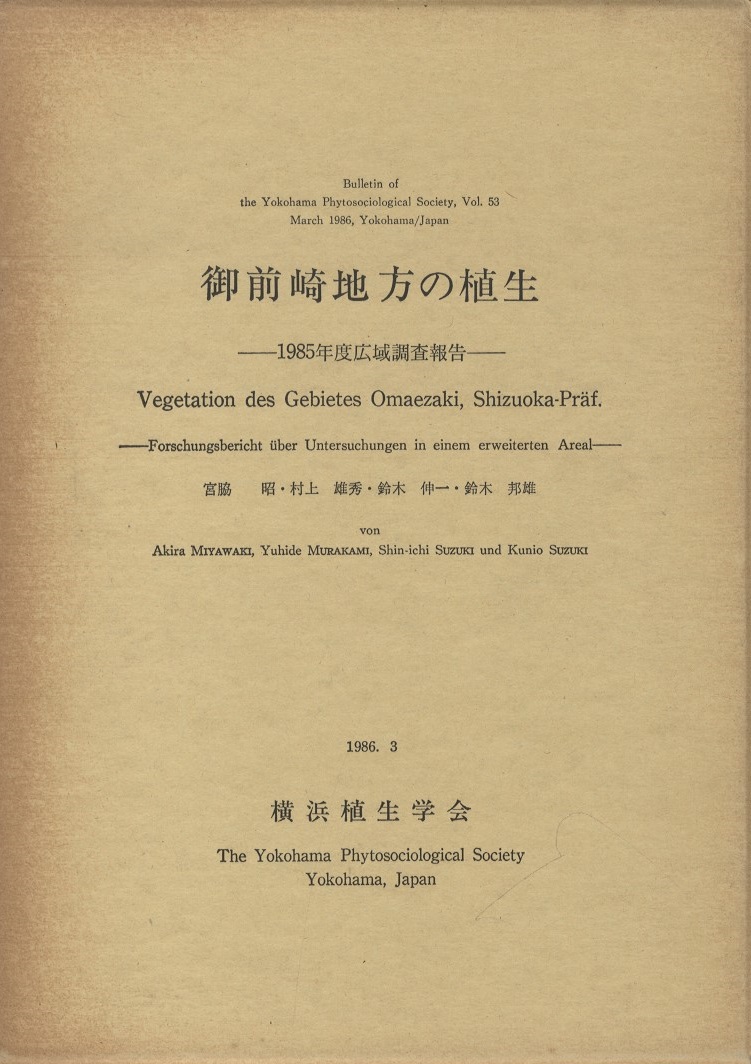 Bulletin of
the Yokohama Phytosociological Society, Vol. 53
March 1986, Yokohama/Japan

御前崎地方の植生

——1985年度広域調査報告——

Vegetation des Gebietes Omaezaki, Shizuoka-Präf.

——Forschungsbericht über Untersuchungen in einem erweiterten Areal——

宮脇　昭・村上　雄秀・鈴木　伸一・鈴木　邦雄

von
Akira MIYAWAKI, Yuhide MURAKAMI, Shin-ichi SUZUKI und Kunio SUZUKI

1986. 3

横浜植生学会

The Yokohama Phytosociological Society
Yokohama, Japan